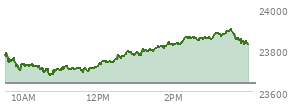 24000
23800
23600
10AM
12PM
2PM